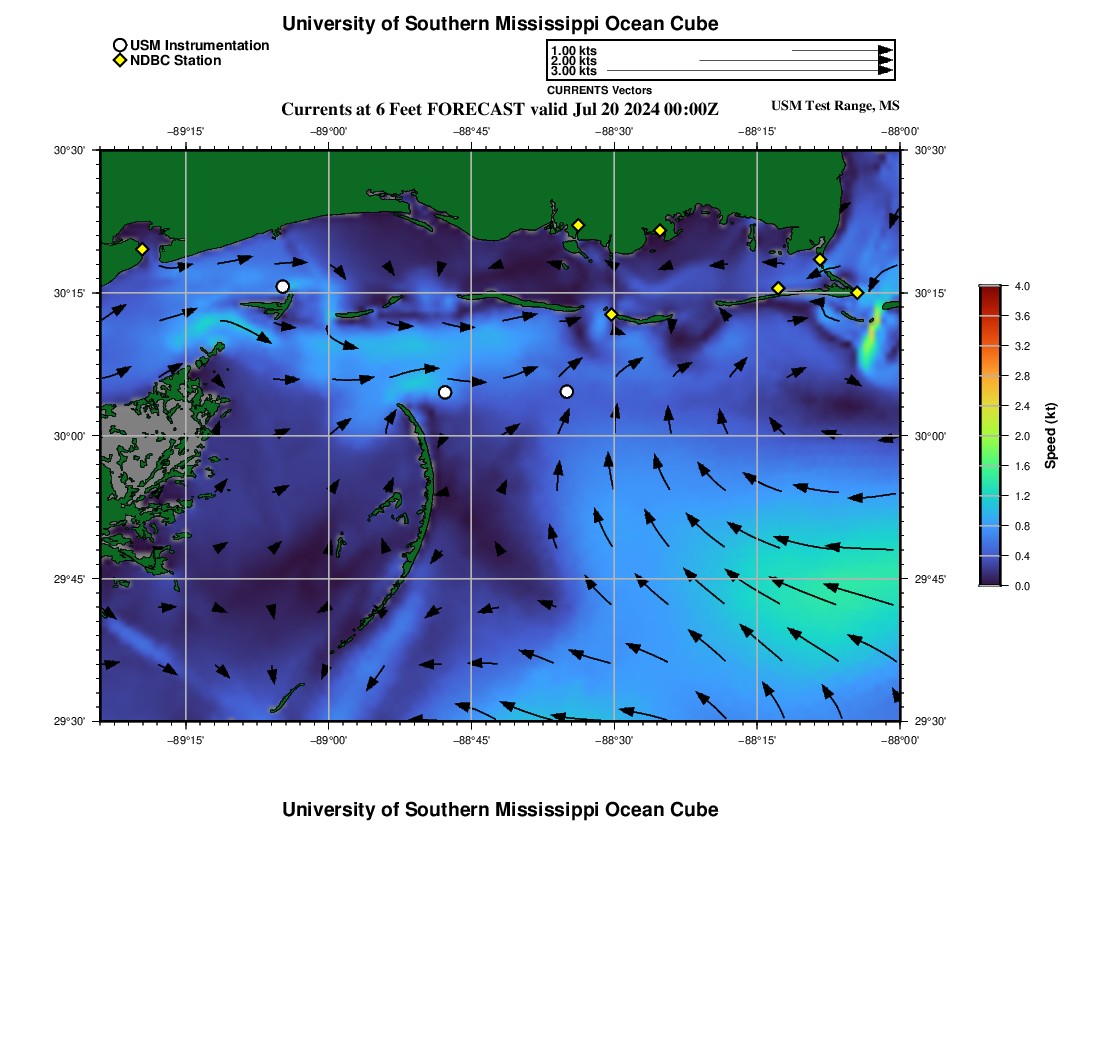 University of Southern Mississippi Ocean Cube

USM Instrumentation
NDBC Station

1.00 kts
2.00 kts
3.00 kts
CURRENTS Vectors

Currents at 6 Feet FORECAST valid Jul 20 2024 00:00Z

USM Test Range, MS

−89°15' −89°00' −88°45' −88°30' −88°15' −88°00'

30°30' 30°15' 30°00' 29°45' 29°30'

30°30' 30°15' 30°00' 29°45' 29°30'

−89°15' −89°00' −88°45' −88°30' −88°15' −88°00'

4.0
3.6
3.2
2.8
2.4
2.0
1.6
1.2
0.8
0.4
0.0
Speed (kt)

University of Southern Mississippi Ocean Cube